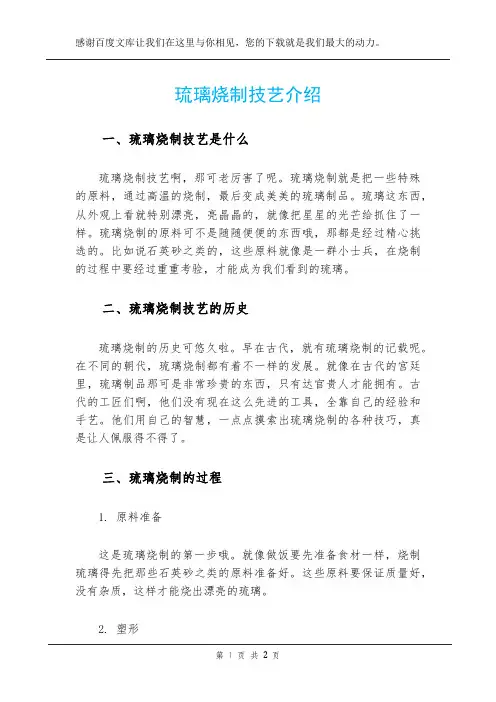 感谢百度文库让我们在这里与你相见，您的下载就是我们最大的动力。

琉璃烧制技艺介绍

一、琉璃烧制技艺是什么

琉璃烧制技艺啊，那可老厉害了呢。琉璃烧制就是把一些特殊的原料，通过高温的烧制，最后变成美美的琉璃制品。琉璃这东西，从外观上看就特别漂亮，亮晶晶的，就像把星星的光芒给抓住了一样。琉璃烧制的原料可不是随随便便的东西哦，那都是经过精心挑选的。比如说石英砂之类的，这些原料就像是一群小士兵，在烧制的过程中要经过重重考验，才能成为我们看到的琉璃。

二、琉璃烧制技艺的历史

琉璃烧制的历史可悠久啦。早在古代，就有琉璃烧制的记载呢。在不同的朝代，琉璃烧制都有着不一样的发展。就像在古代的宫廷里，琉璃制品那可是非常珍贵的东西，只有达官贵人才能拥有。古代的工匠们啊，他们没有现在这么先进的工具，全靠自己的经验和手艺。他们用自己的智慧，一点点摸索出琉璃烧制的各种技巧，真是让人佩服得不得了。

三、琉璃烧制的过程

1. 原料准备

这是琉璃烧制的第一步哦。就像做饭要先准备食材一样，烧制琉璃得先把那些石英砂之类的原料准备好。这些原料要保证质量好，没有杂质，这样才能烧出漂亮的琉璃。

2. 塑形

第 1 页 共 2 页